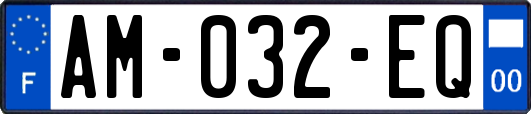 F
AM-032-EQ
00